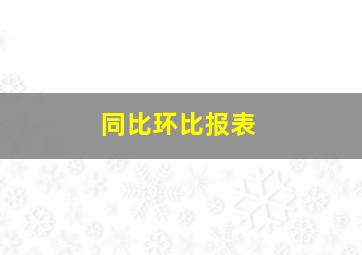 同比环比报表